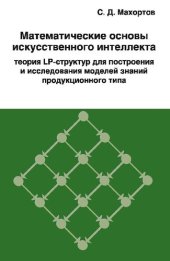 С. Д. Махортов

Математические основы искусственного интеллекта

теория LP-структур для построения и исследования моделей знаний продукционного типа